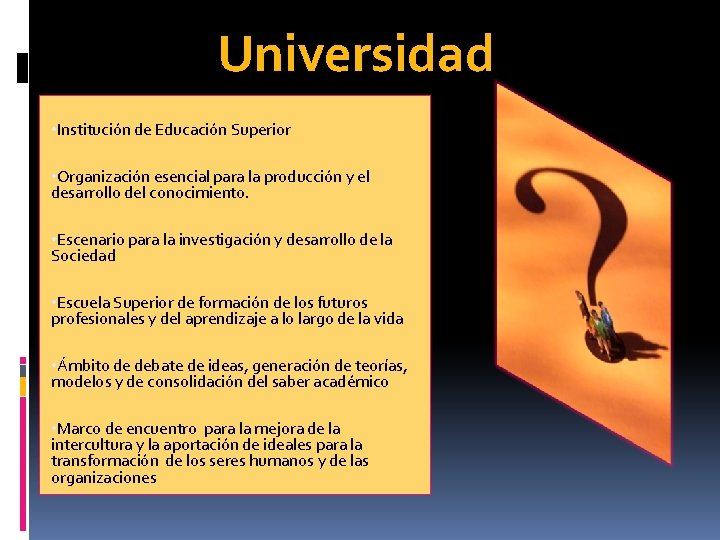 Universidad

•Institución de Educación Superior

•Organización esencial para la producción y el desarrollo del conocimiento.

•Escenario para la investigación y desarrollo de la Sociedad

•Escuela Superior de formación de los futuros profesionales y del aprendizaje a lo largo de la vida

•Ámbito de debate de ideas, generación de teorías, modelos y de consolidación del saber académico

•Marco de encuentro para la mejora de la intercultura y la aportación de ideales para la transformación de los seres humanos y de las organizaciones